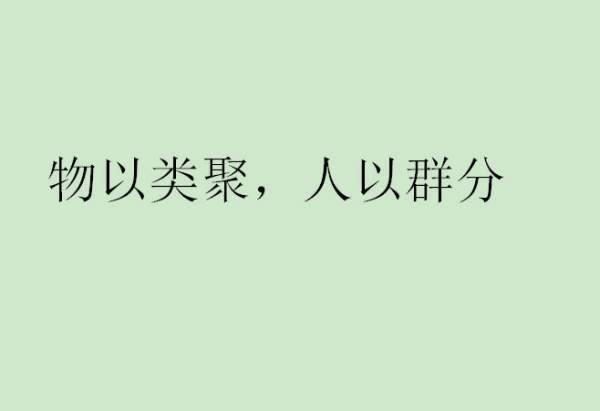 物以类聚，人以群分